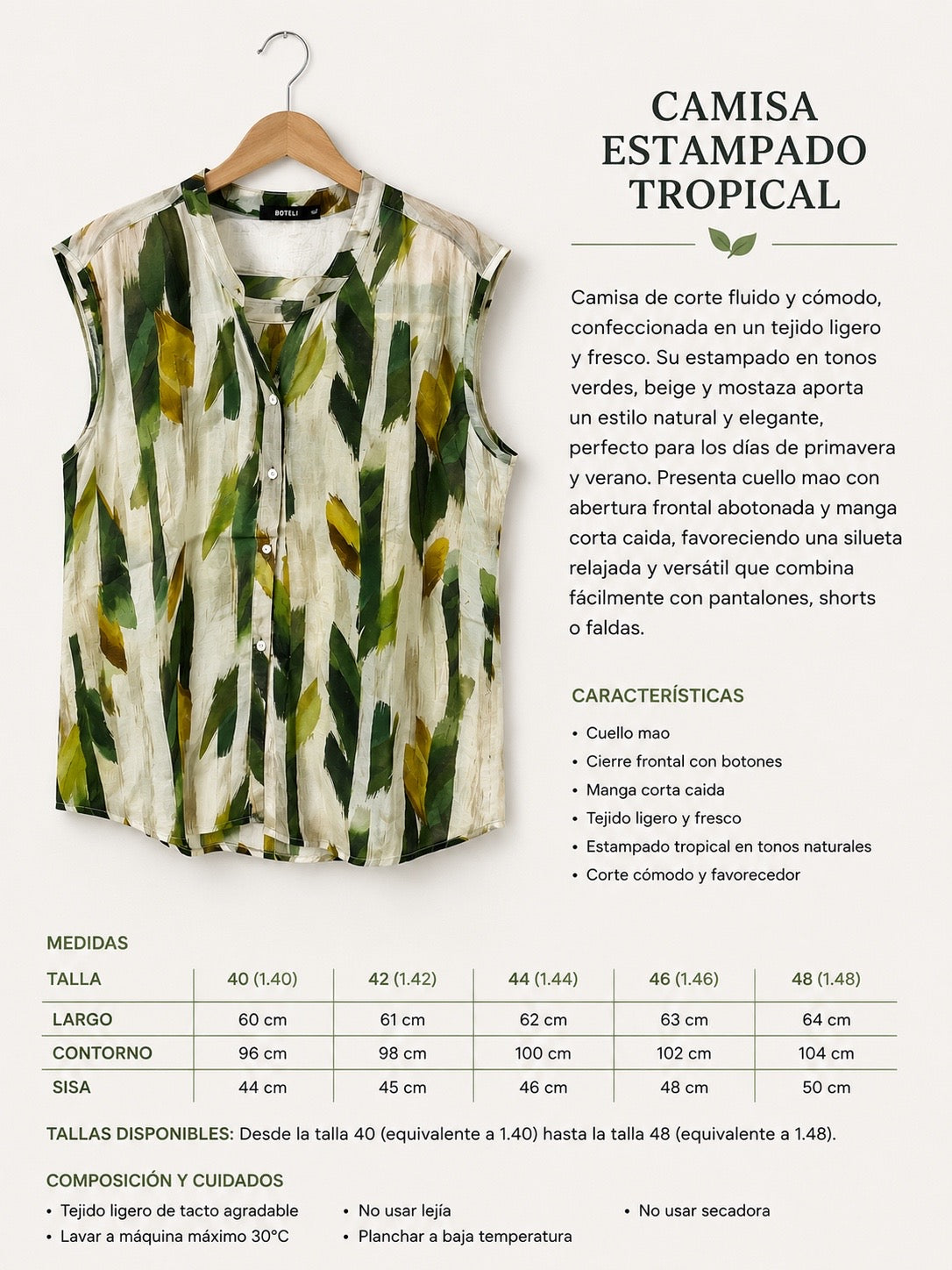 BOTELI

CAMISA ESTAMPADO TROPICAL

Camisa de corte fluido y cómodo, confeccionada en un tejido ligero y fresco. Su estampado en tonos verdes, beige y mostaza aporta un estilo natural y elegante, perfecto para los días de primavera y verano. Presenta cuello mao con abertura frontal abotonada y manga corta caida, favoreciendo una silueta relajada y versátil que combina fácilmente con pantalones, shorts o faldas.

CARACTERÍSTICAS

• Cuello mao
• Cierre frontal con botones
• Manga corta caida
• Tejido ligero y fresco
• Estampado tropical en tonos naturales
• Corte cómodo y favorecedor

MEDIDAS

| TALLA | 40 (1.40) | 42 (1.42) | 44 (1.44) | 46 (1.46) | 48 (1.48) |
|---|---|---|---|---|---|
| LARGO | 60 cm | 61 cm | 62 cm | 63 cm | 64 cm |
| CONTORNO | 96 cm | 98 cm | 100 cm | 102 cm | 104 cm |
| SISA | 44 cm | 45 cm | 46 cm | 48 cm | 50 cm |

TALLAS DISPONIBLES: Desde la talla 40 (equivalente a 1.40) hasta la talla 48 (equivalente a 1.48).

COMPOSICIÓN Y CUIDADOS

• Tejido ligero de tacto agradable
• Lavar a máquina máximo 30°C
• No usar lejía
• Planchar a baja temperatura
• No usar secadora